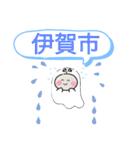 伊賀市